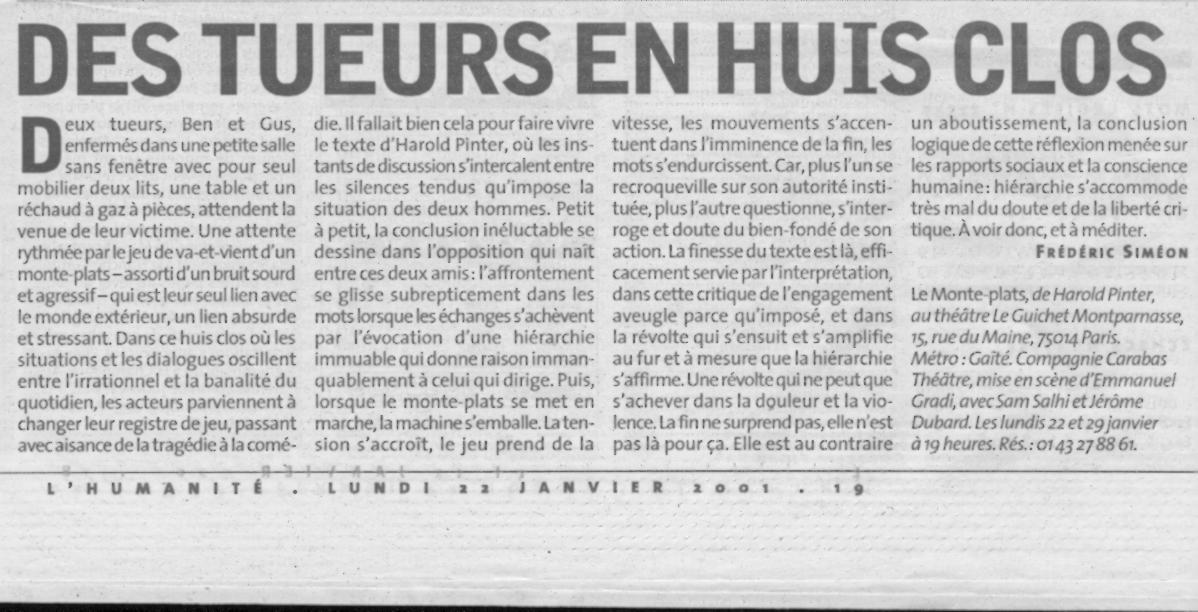 DES TUEURS EN HUIS CLOS

Deux tueurs, Ben et Gus, enfermés dans une petite salle sans fenêtre avec pour seul mobilier deux lits, une table et un réchaud à gaz à pièces, attendent la venue de leur victime. Une attente rythmée par le jeu de va-et-vient d'un monte-plats – assorti d'un bruit sourd et agressif – qui est leur seul lien avec le monde extérieur, un lien absurde et stressant. Dans ce huis clos où les situations et les dialogues oscillent entre l'irrationnel et la banalité du quotidien, les acteurs parviennent à changer leur registre de jeu, passant avec aisance de la tragédie à la comédie. Il fallait bien cela pour faire vivre le texte d'Harold Pinter, où les instants de discussion s'intercalent entre les silences tendus qu'impose la situation des deux hommes. Petit à petit, la conclusion inéluctable se dessine dans l'opposition qui naît entre ces deux amis : l'affrontement se glisse subrepticement dans les mots lorsque les échanges s'achèvent par l'évocation d'une hiérarchie immuable qui donne raison immanquablement à celui qui dirige. Puis, lorsque le monte-plats se met en marche, la machine s'emballe. La tension s'accroît, le jeu prend de la vitesse, les mouvements s'accentuent dans l'imminence de la fin, les mots s'endurcissent. Car, plus l'un se recroqueville sur son autorité instituée, plus l'autre questionne, s'interroge et doute du bien-fondé de son action. La finesse du texte est là, efficacement servie par l'interprétation, dans cette critique de l'engagement aveugle parce qu'imposé, et dans la révolte qui s'ensuit et s'amplifie au fur et à mesure que la hiérarchie s'affirme. Une révolte qui ne peut que s'achever dans la douleur et la violence. La fin ne surprend pas, elle n'est pas là pour ça. Elle est au contraire un aboutissement, la conclusion logique de cette réflexion menée sur les rapports sociaux et la conscience humaine : hiérarchie s'accommode très mal du doute et de la liberté critique. À voir donc, et à méditer.

FRÉDÉRIC SIMÉON

Le Monte-plats, de Harold Pinter, au théâtre Le Guichet Montparnasse, 15, rue du Maine, 75014 Paris. Métro : Gaîté. Compagnie Carabas Théâtre, mise en scène d'Emmanuel Gradi, avec Sam Salhi et Jérôme Dubard. Les lundis 22 et 29 janvier à 19 heures. Rés. : 01 43 27 88 61.

L'HUMANITÉ . LUNDI 22 JANVIER 2001 . 19